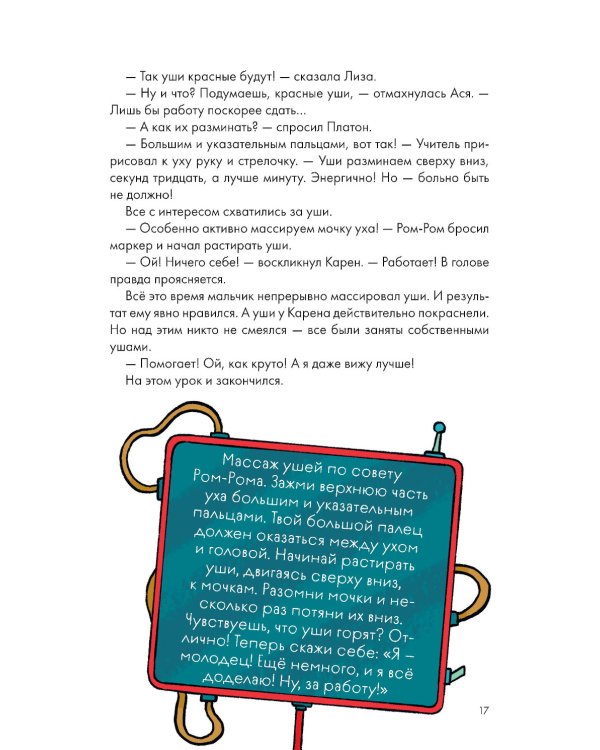 — Так уши красные будут! — сказала Лиза.

— Ну и что? Подумаешь, красные уши, — отмахнулась Ася. — Лишь бы работу поскорее сдать...

— А как их разминать? — спросил Платон.

— Большим и указательным пальцами, вот так! — Учитель пририсовал к уху руку и стрелочку. — Уши разминаем сверху вниз, секунд тридцать, а лучше минуту. Энергично! Но — больно быть не должно!

Все с интересом схватились за уши.

— Особенно активно массируем мочку уха! — Ром-Ром бросил маркер и начал растирать уши.

— Ой! Ничего себе! — воскликнул Карен. — Работает! В голове правда проясняется.

Всё это время мальчик непрерывно массировал уши. И результат ему явно нравился. А уши у Карена действительно покраснели. Но над этим никто не смеялся — все были заняты собственными ушами.

— Помогает! Ой, как круто! А я даже вижу лучше!

На этом урок и закончился.

Массаж ушей по совету Ром-Рома. Зажми верхнюю часть уха большим и указательным пальцами. Твой большой палец должен оказаться между ухом и головой. Начинай растирать уши, двигаясь сверху вниз, к мочкам. Разомни мочки и несколько раз потяни их вниз. Чувствуешь, что уши горят? Отлично! Теперь скажи себе: «Я — молодец! Ещё немного, и я всё доделаю! Ну, за работу!»

17